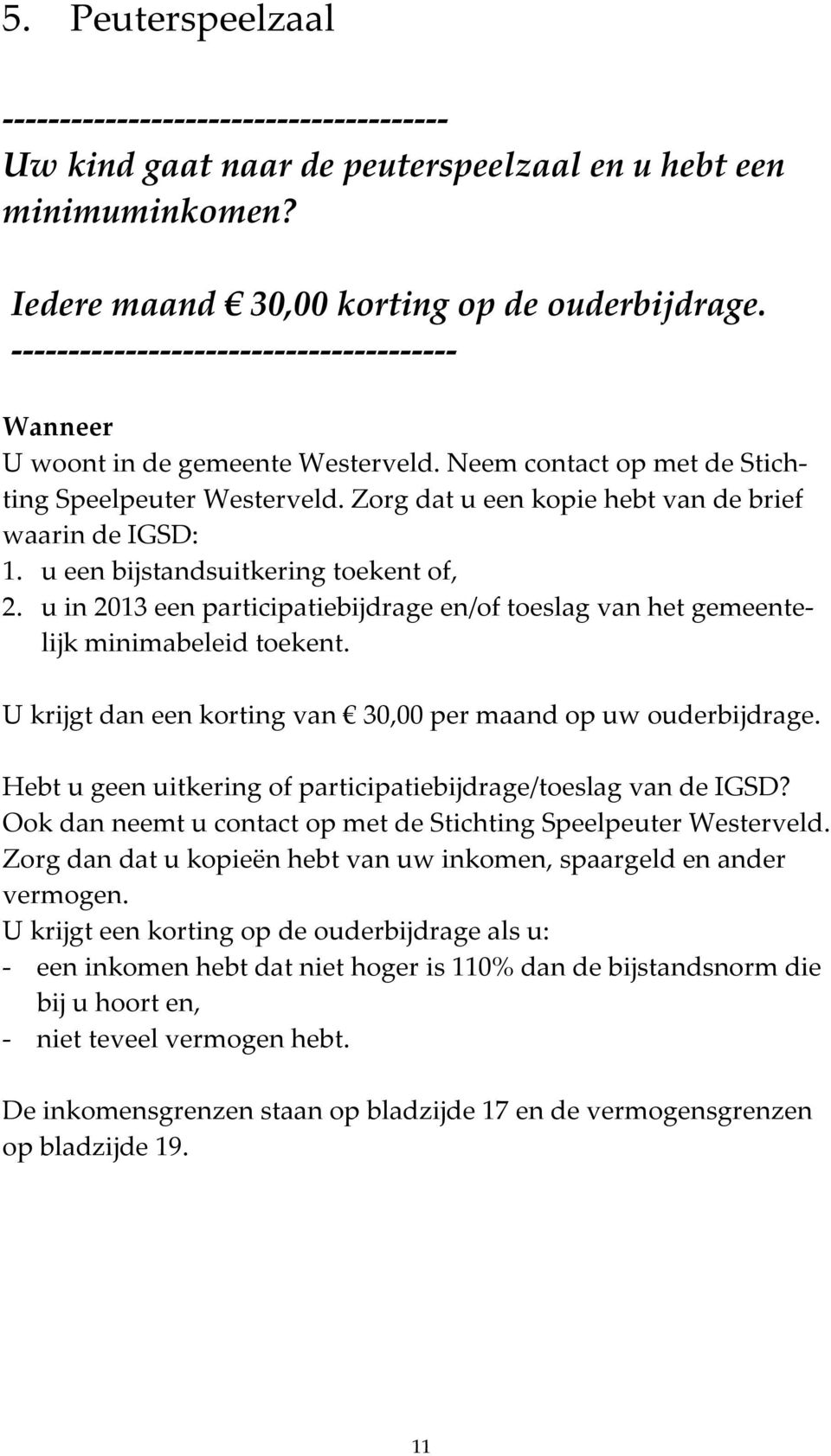 5. Peuterspeelzaal

------------------------------------
Uw kind gaat naar de peuterspeelzaal en u hebt een minimuminkomen?

Iedere maand € 30,00 korting op de ouderbijdrage.
------------------------------------

Wanneer
U woont in de gemeente Westerveld. Neem contact op met de Stichting Speelpeuter Westerveld. Zorg dat u een kopie hebt van de brief waarin de IGSD:
1. u een bijstandsuitkering toekent of,
2. u in 2013 een participatiebijdrage en/of toeslag van het gemeentelijk minimabeleid toekent.

U krijgt dan een korting van € 30,00 per maand op uw ouderbijdrage.

Hebt u geen uitkering of participatiebijdrage/toeslag van de IGSD? Ook dan neemt u contact op met de Stichting Speelpeuter Westerveld. Zorg dan dat u kopieën hebt van uw inkomen, spaargeld en ander vermogen.
U krijgt een korting op de ouderbijdrage als u:
- een inkomen hebt dat niet hoger is 110% dan de bijstandsnorm die bij u hoort en,
- niet teveel vermogen hebt.

De inkomensgrenzen staan op bladzijde 17 en de vermogensgrenzen op bladzijde 19.

11